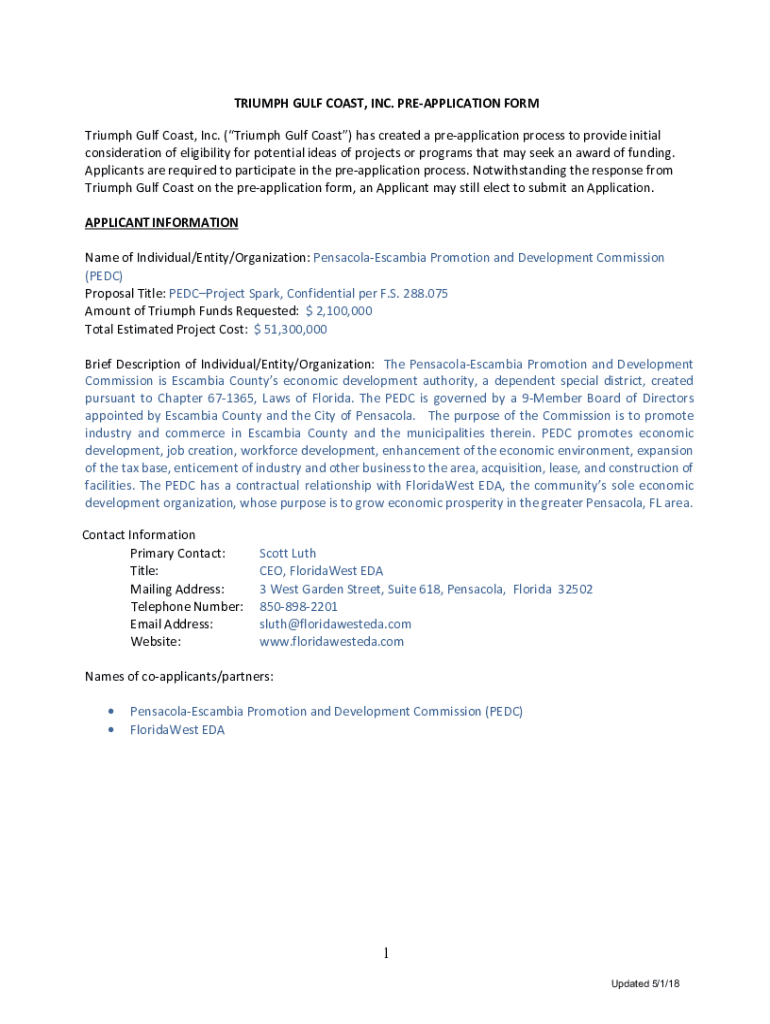 TRIUMPH GULF COAST, INC. PRE-APPLICATION FORM

Triumph Gulf Coast, Inc. ("Triumph Gulf Coast") has created a pre-application process to provide initial consideration of eligibility for potential ideas of projects or programs that may seek an award of funding. Applicants are required to participate in the pre-application process. Notwithstanding the response from Triumph Gulf Coast on the pre-application form, an Applicant may still elect to submit an Application.

APPLICANT INFORMATION

Name of Individual/Entity/Organization: Pensacola-Escambia Promotion and Development Commission (PEDC)
Proposal Title: PEDC–Project Spark, Confidential per F.S. 288.075
Amount of Triumph Funds Requested: $ 2,100,000
Total Estimated Project Cost: $ 51,300,000

Brief Description of Individual/Entity/Organization: The Pensacola-Escambia Promotion and Development Commission is Escambia County's economic development authority, a dependent special district, created pursuant to Chapter 67-1365, Laws of Florida. The PEDC is governed by a 9-Member Board of Directors appointed by Escambia County and the City of Pensacola. The purpose of the Commission is to promote industry and commerce in Escambia County and the municipalities therein. PEDC promotes economic development, job creation, workforce development, enhancement of the economic environment, expansion of the tax base, enticement of industry and other business to the area, acquisition, lease, and construction of facilities. The PEDC has a contractual relationship with FloridaWest EDA, the community's sole economic development organization, whose purpose is to grow economic prosperity in the greater Pensacola, FL area.

Contact Information
Primary Contact: Scott Luth
Title: CEO, FloridaWest EDA
Mailing Address: 3 West Garden Street, Suite 618, Pensacola, Florida 32502
Telephone Number: 850-898-2201
Email Address: sluth@floridawesteda.com
Website: www.floridawesteda.com

Names of co-applicants/partners:

• Pensacola-Escambia Promotion and Development Commission (PEDC)
• FloridaWest EDA

1

Updated 5/1/18